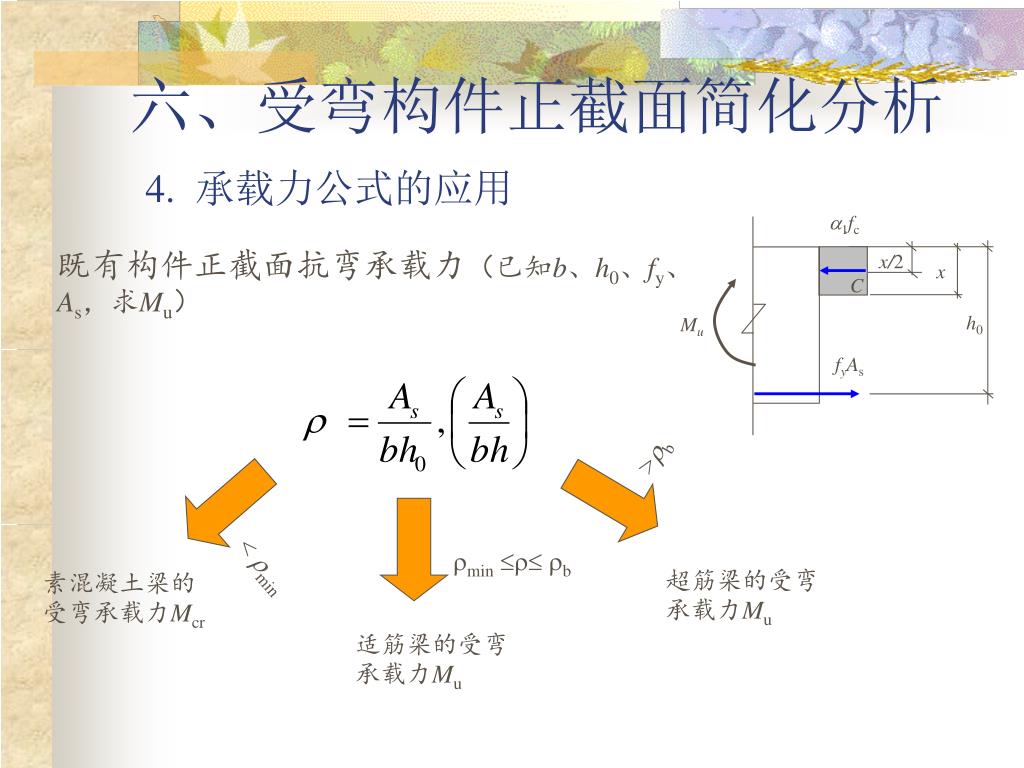 六、受弯构件正截面简化分析

4. 承载力公式的应用

既有构件正截面抗弯承载力（已知$b$、$h_0$、$f_y$、$A_s$，求$M_u$）

$\alpha_1 f_c$

$x/2$

$x$

$C$

$M_u$

$h_0$

$f_y A_s$

$\rho = \frac{A_s}{bh_0}, \left(\frac{A_s}{bh}\right)$

$>\rho_b$

$<\rho_{min}$

$\rho_{min} \leq \rho \leq \rho_b$

素混凝土梁的受弯承载力$M_{cr}$

适筋梁的受弯承载力$M_u$

超筋梁的受弯承载力$M_u$